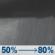 50% → 80%